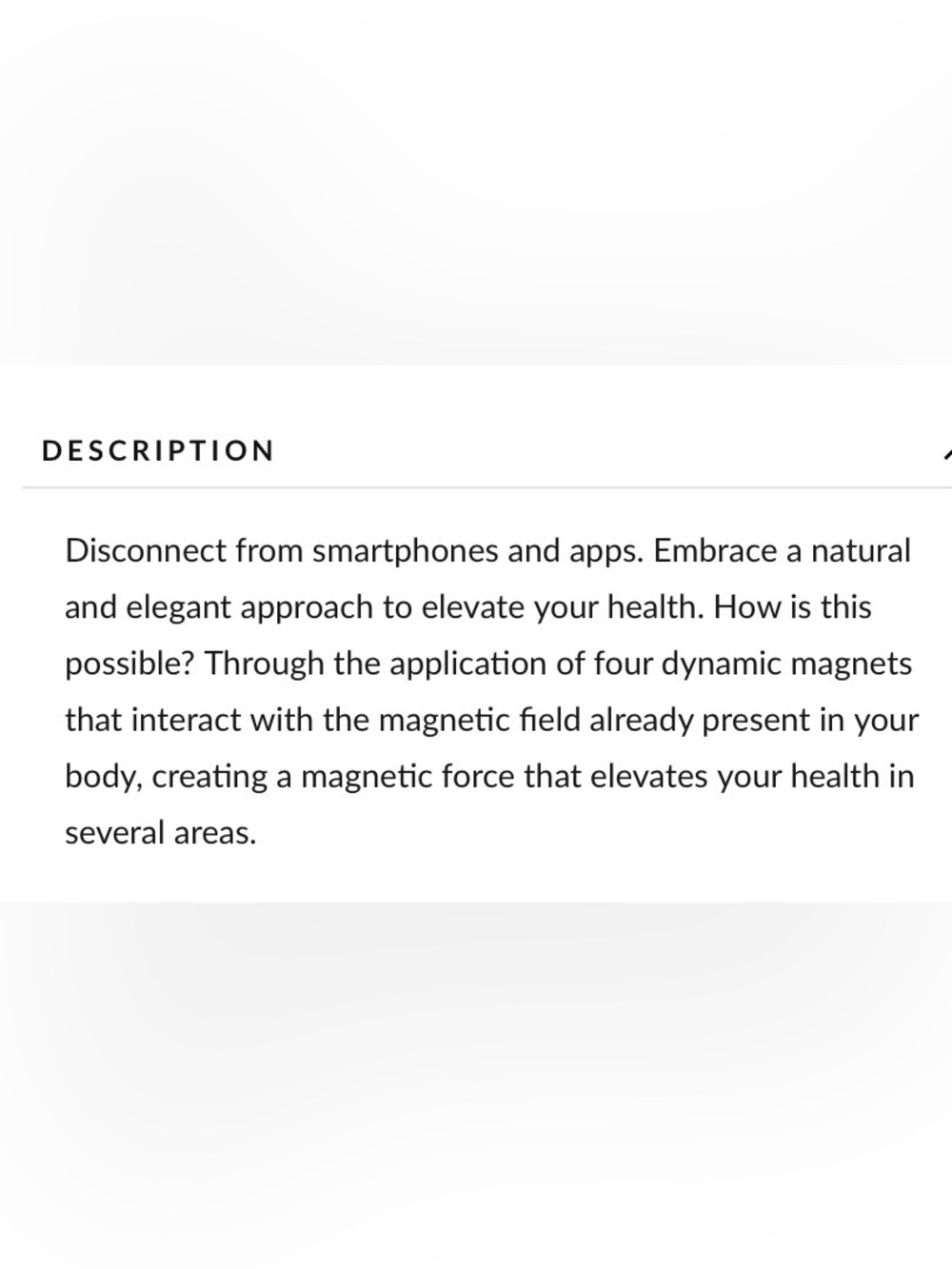 DESCRIPTION

Disconnect from smartphones and apps. Embrace a natural and elegant approach to elevate your health. How is this possible? Through the application of four dynamic magnets that interact with the magnetic field already present in your body, creating a magnetic force that elevates your health in several areas.